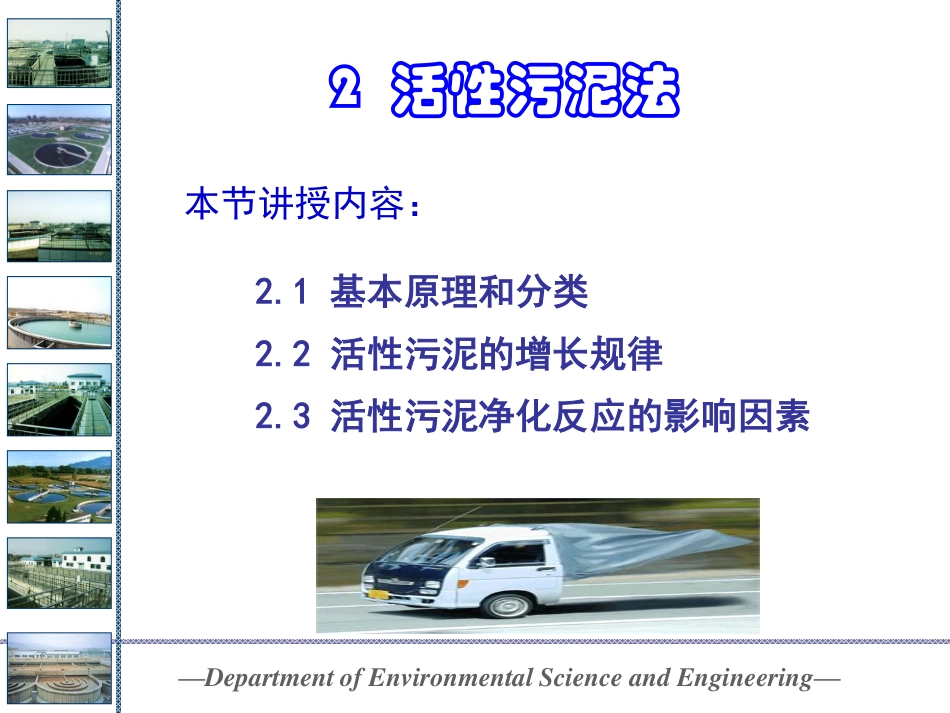 2 活性污泥法

本节讲授内容：

2.1 基本原理和分类

2.2 活性污泥的增长规律

2.3 活性污泥净化反应的影响因素

—Department of Environmental Science and Engineering—